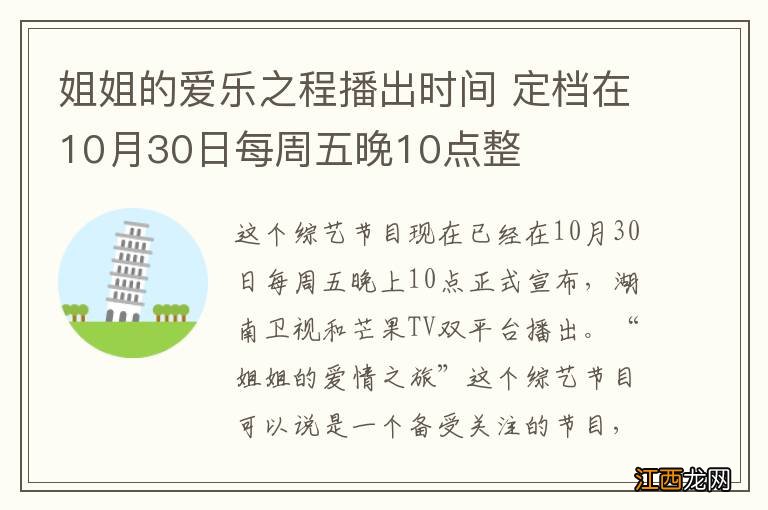 姐姐的爱乐之程播出时间 定档在10月30日每周五晚10点整

这个综艺节目现在已经在10月30日每周五晚上10点正式宣布，湖南卫视和芒果TV双平台播出。“姐姐的爱情之旅”这个综艺节目可以说是一个备受关注的节目，

江西龙网